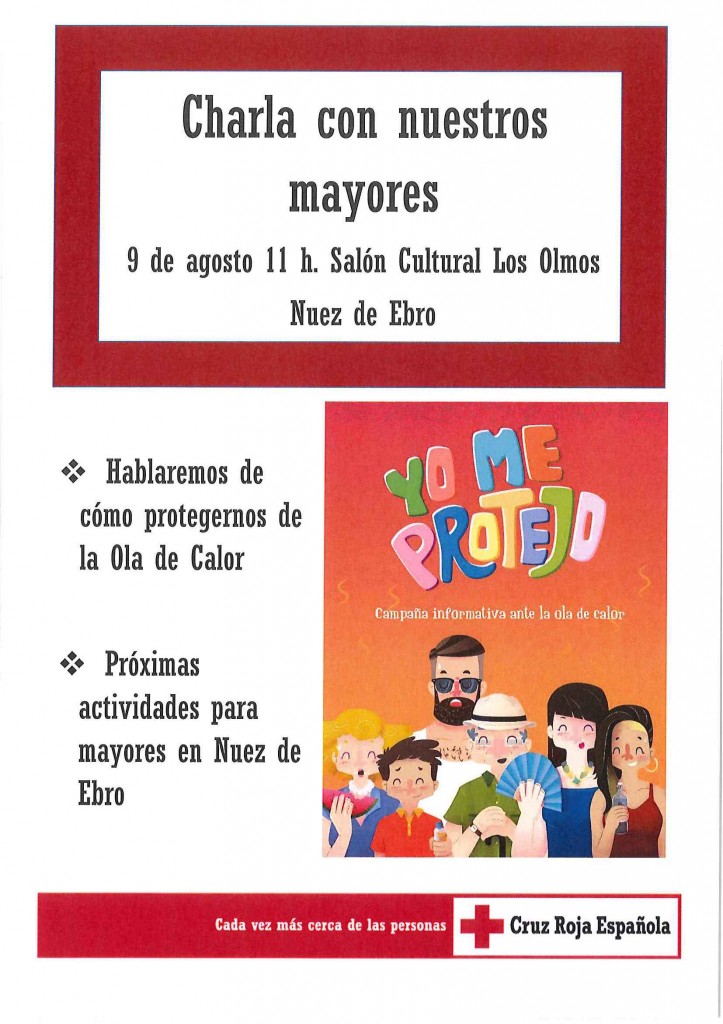 Charla con nuestros mayores

9 de agosto 11 h. Salón Cultural Los Olmos

Nuez de Ebro

❖ Hablaremos de cómo protegernos de la Ola de Calor

❖ Próximas actividades para mayores en Nuez de Ebro

YO ME PROTEJO

Campaña informativa ante la ola de calor

Cada vez más cerca de las personas

Cruz Roja Española